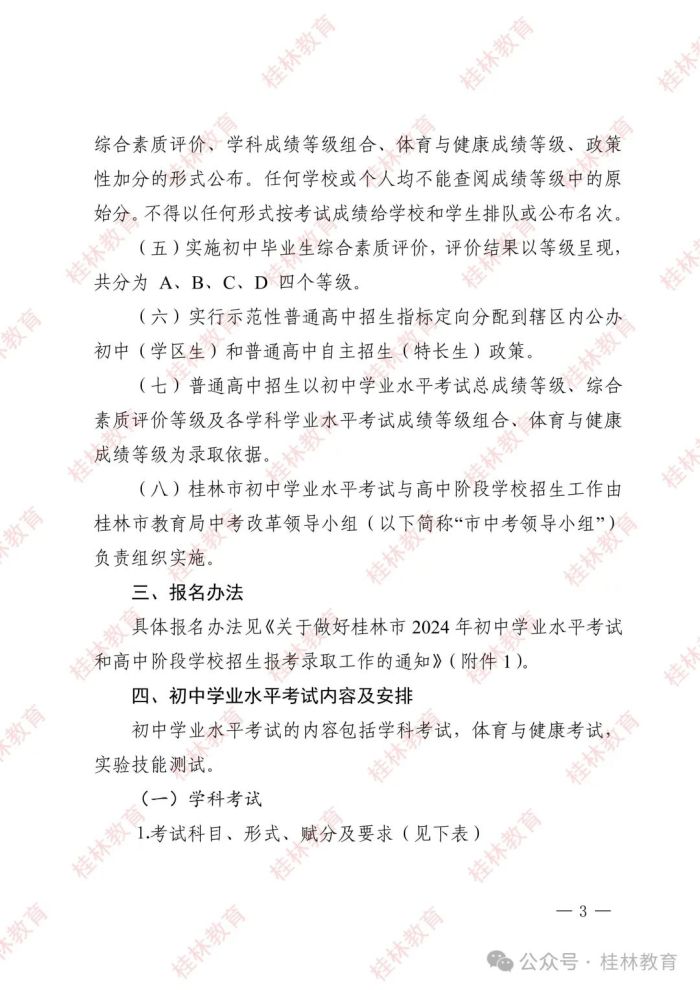 综合素质评价、学科成绩等级组合、体育与健康成绩等级、政策性加分的形式公布。任何学校或个人均不能查阅成绩等级中的原始分。不得以任何形式按考试成绩给学校和学生排队或公布名次。

（五）实施初中毕业生综合素质评价，评价结果以等级呈现，共分为 A、B、C、D 四个等级。

（六）实行示范性普通高中招生指标定向分配到辖区内公办初中（学区生）和普通高中自主招生（特长生）政策。

（七）普通高中招生以初中学业水平考试总成绩等级、综合素质评价等级及各学科学业水平考试成绩等级组合、体育与健康成绩等级为录取依据。

（八）桂林市初中学业水平考试与高中阶段学校招生工作由桂林市教育局中考改革领导小组（以下简称“市中考领导小组”）负责组织实施。

三、报名办法

具体报名办法见《关于做好桂林市 2024 年初中学业水平考试和高中阶段学校招生报考录取工作的通知》（附件 1）。

四、初中学业水平考试内容及安排

初中学业水平考试的内容包括学科考试，体育与健康考试，实验技能测试。

（一）学科考试

1.考试科目、形式、赋分及要求（见下表）

— 3 —

公众号 · 桂林教育

桂林教育